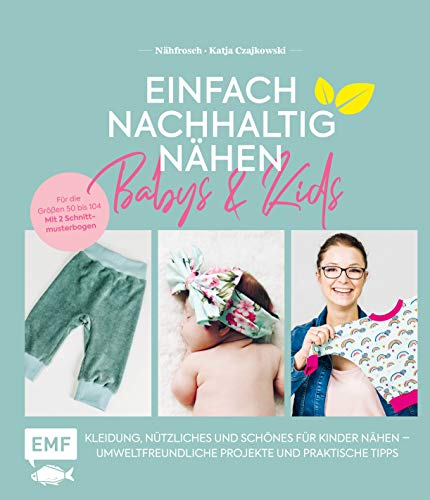 Nähfrosch · Katja Czajkowski

EINFACH NACHHALTIG NÄHEN
Babys & Kids

Für die Größen 50 bis 104
Mit 2 Schnittmusterbogen

EMF

KLEIDUNG, NÜTZLICHES UND SCHÖNES FÜR KINDER NÄHEN – UMWELTFREUNDLICHE PROJEKTE UND PRAKTISCHE TIPPS